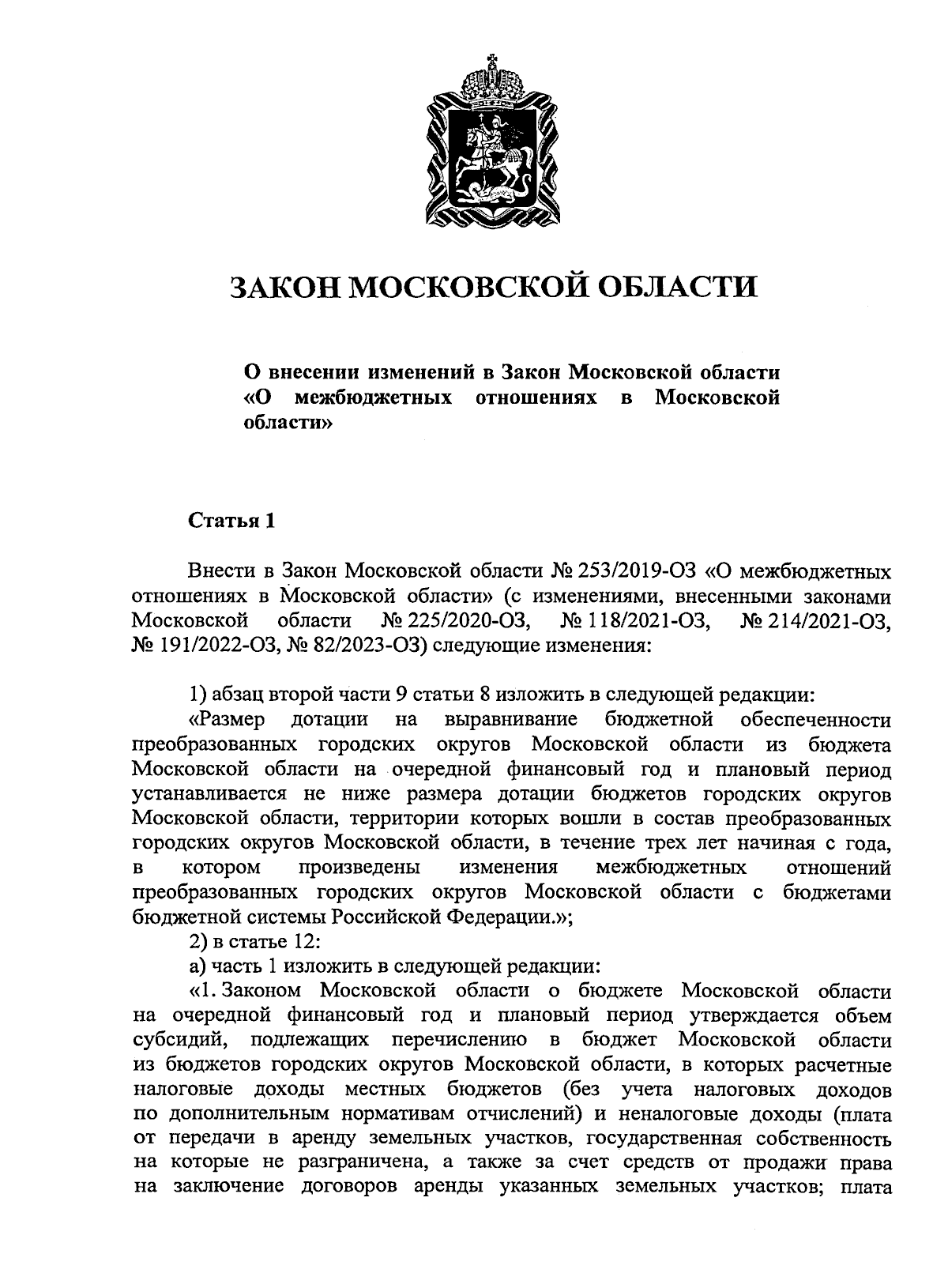 ЗАКОН МОСКОВСКОЙ ОБЛАСТИ

О внесении изменений в Закон Московской области «О межбюджетных отношениях в Московской области»

Статья 1

Внести в Закон Московской области № 253/2019-ОЗ «О межбюджетных отношениях в Московской области» (с изменениями, внесенными законами Московской области № 225/2020-ОЗ, № 118/2021-ОЗ, № 214/2021-ОЗ, № 191/2022-ОЗ, № 82/2023-ОЗ) следующие изменения:

1) абзац второй части 9 статьи 8 изложить в следующей редакции:
«Размер дотации на выравнивание бюджетной обеспеченности преобразованных городских округов Московской области из бюджета Московской области на очередной финансовый год и плановый период устанавливается не ниже размера дотации бюджетов городских округов Московской области, территории которых вошли в состав преобразованных городских округов Московской области, в течение трех лет начиная с года, в котором произведены изменения межбюджетных отношений преобразованных городских округов Московской области с бюджетами бюджетной системы Российской Федерации.»;
2) в статье 12:
а) часть 1 изложить в следующей редакции:
«1. Законом Московской области о бюджете Московской области на очередной финансовый год и плановый период утверждается объем субсидий, подлежащих перечислению в бюджет Московской области из бюджетов городских округов Московской области, в которых расчетные налоговые доходы местных бюджетов (без учета налоговых доходов по дополнительным нормативам отчислений) и неналоговые доходы (плата от передачи в аренду земельных участков, государственная собственность на которые не разграничена, а также за счет средств от продажи права на заключение договоров аренды указанных земельных участков; плата